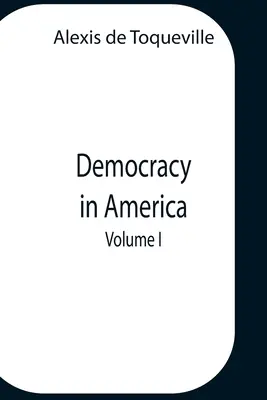 Alexis de Toqueville

Democracy in America
Volume I